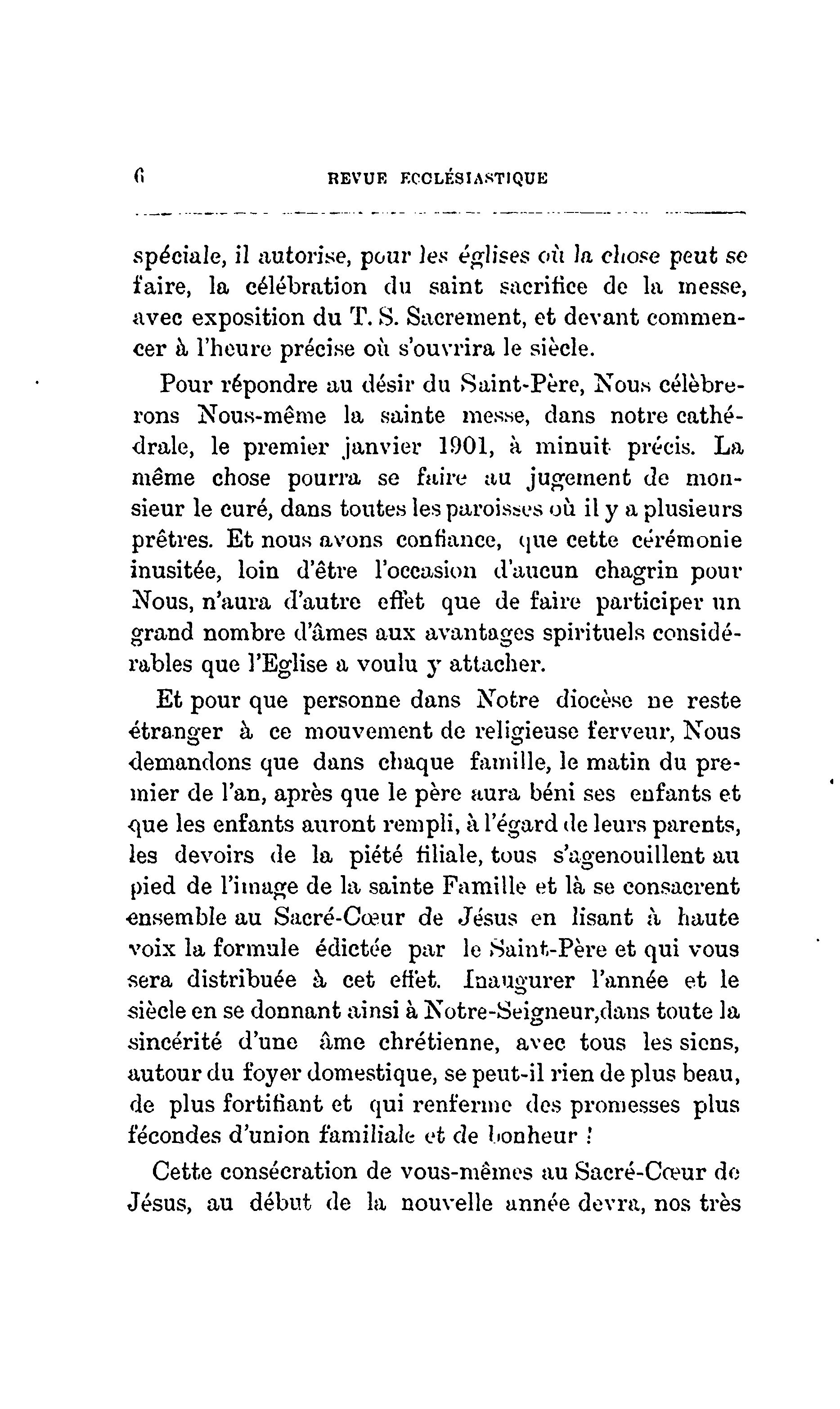 6 REVUE ECCLÉSIASTIQUE

spéciale, il autorise, pour les églises où la chose peut se faire, la célébration du saint sacrifice de la messe, avec exposition du T. S. Sacrement, et devant commencer à l'heure précise où s'ouvrira le siècle.

Pour répondre au désir du Saint-Père, Nous célèbrerons Nous-même la sainte messe, dans notre cathédrale, le premier janvier 1901, à minuit précis. La même chose pourra se faire au jugement de monsieur le curé, dans toutes les paroisses où il y a plusieurs prêtres. Et nous avons confiance, que cette cérémonie inusitée, loin d'être l'occasion d'aucun chagrin pour Nous, n'aura d'autre effet que de faire participer un grand nombre d'âmes aux avantages spirituels considérables que l'Eglise a voulu y attacher.

Et pour que personne dans Notre diocèse ne reste étranger à ce mouvement de religieuse ferveur, Nous demandons que dans chaque famille, le matin du premier de l'an, après que le père aura béni ses enfants et que les enfants auront rempli, à l'égard de leurs parents, les devoirs de la piété filiale, tous s'agenouillent au pied de l'image de la sainte Famille et là se consacrent ensemble au Sacré-Cœur de Jésus en lisant à haute voix la formule édictée par le Saint-Père et qui vous sera distribuée à cet effet. Inaugurer l'année et le siècle en se donnant ainsi à Notre-Seigneur,dans toute la sincérité d'une âme chrétienne, avec tous les siens, autour du foyer domestique, se peut-il rien de plus beau, de plus fortifiant et qui renferme des promesses plus fécondes d'union familiale et de bonheur !

Cette consécration de vous-mêmes au Sacré-Cœur de Jésus, au début de la nouvelle année devra, nos très